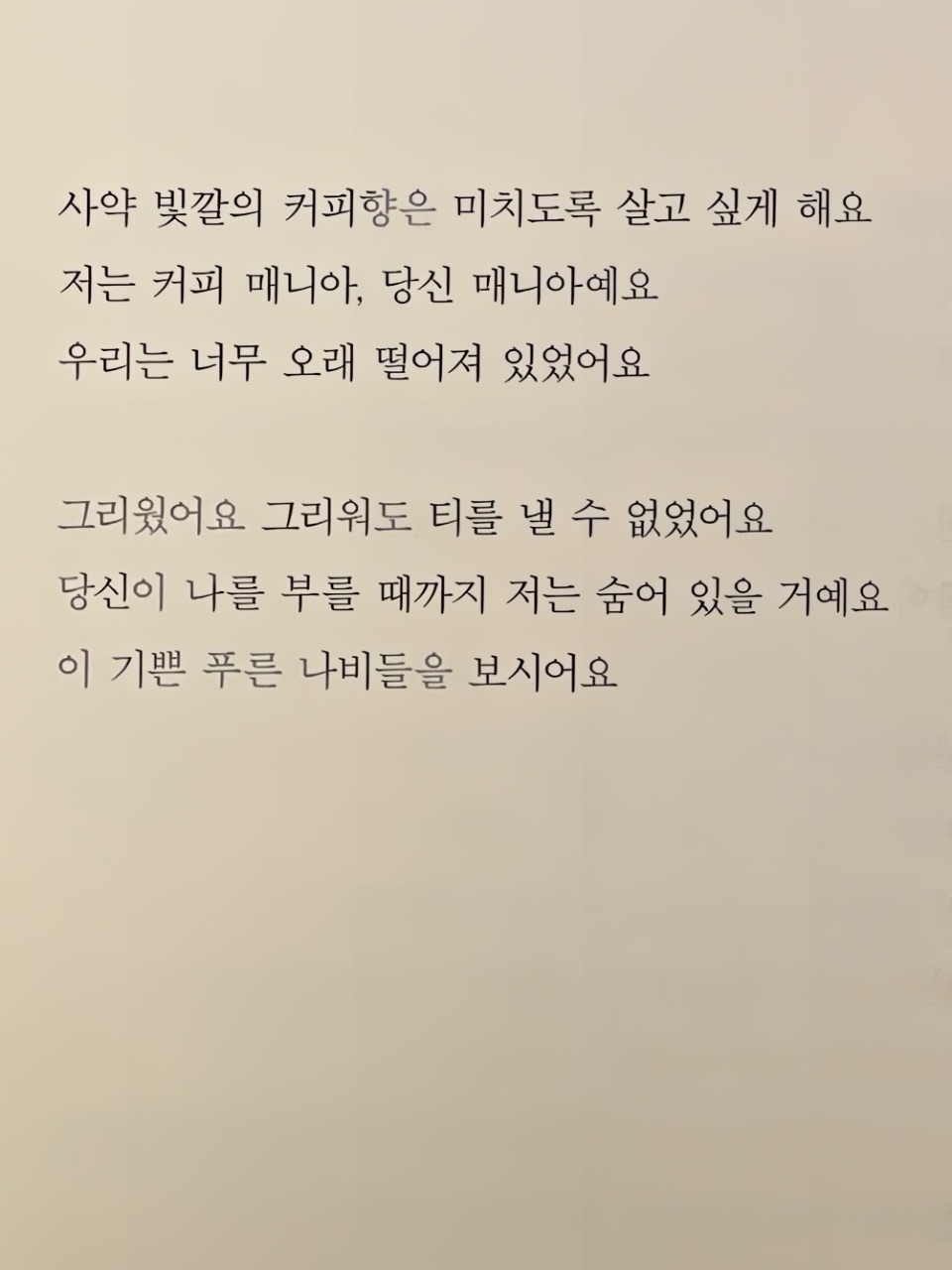 사약 빛깔의 커피향은 미치도록 살고 싶게 해요
저는 커피 매니아, 당신 매니아예요
우리는 너무 오래 떨어져 있었어요

그리웠어요 그리워도 티를 낼 수 없었어요
당신이 나를 부를 때까지 저는 숨어 있을 거예요
이 기쁜 푸른 나비들을 보시어요